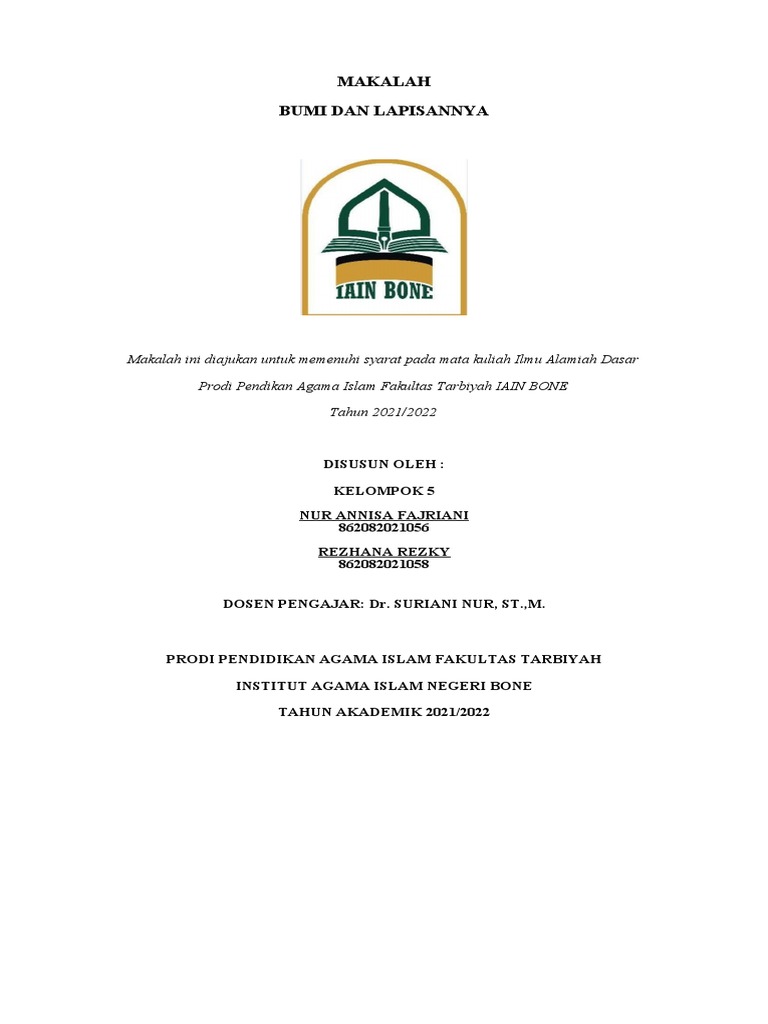 MAKALAH

BUMI DAN LAPISANNYA

IAIN BONE

Makalah ini diajukan untuk memenuhi syarat pada mata kuliah Ilmu Alamiah Dasar

Prodi Pendikan Agama Islam Fakultas Tarbiyah IAIN BONE

Tahun 2021/2022

DISUSUN OLEH :

KELOMPOK 5

NUR ANNISA FAJRIANI
862082021056

REZHANA REZKY
862082021058

DOSEN PENGAJAR: Dr. SURIANI NUR, ST.,M.

PRODI PENDIDIKAN AGAMA ISLAM FAKULTAS TARBIYAH

INSTITUT AGAMA ISLAM NEGERI BONE

TAHUN AKADEMIK 2021/2022